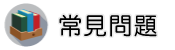 常見問題